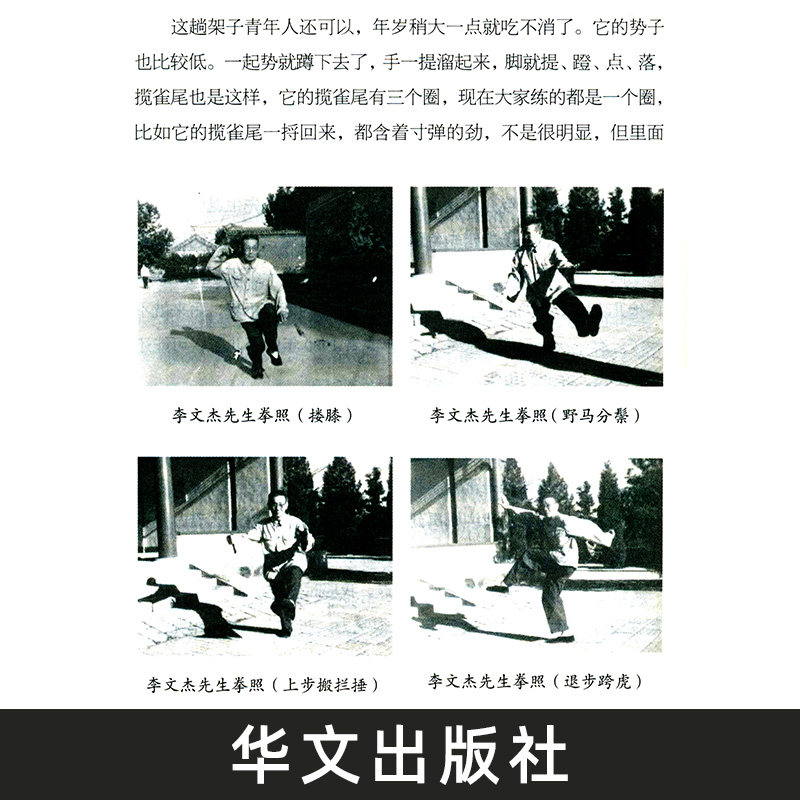 这趟架子青年人还可以，年岁稍大一点就吃不消了。它的势子也比较低。一起势就蹲下去了，手一提溜起来，脚就提、蹬、点、落，揽雀尾也是这样，它的揽雀尾有三个圈，现在大家练的都是一个圈，比如它的揽雀尾一捋回来，都含着寸弹的劲，不是很明显，但里面

李文杰先生拳照（搂膝）

李文杰先生拳照（野马分鬃）

李文杰先生拳照（上步搬拦捶）

李文杰先生拳照（退步跨虎）

华文出版社